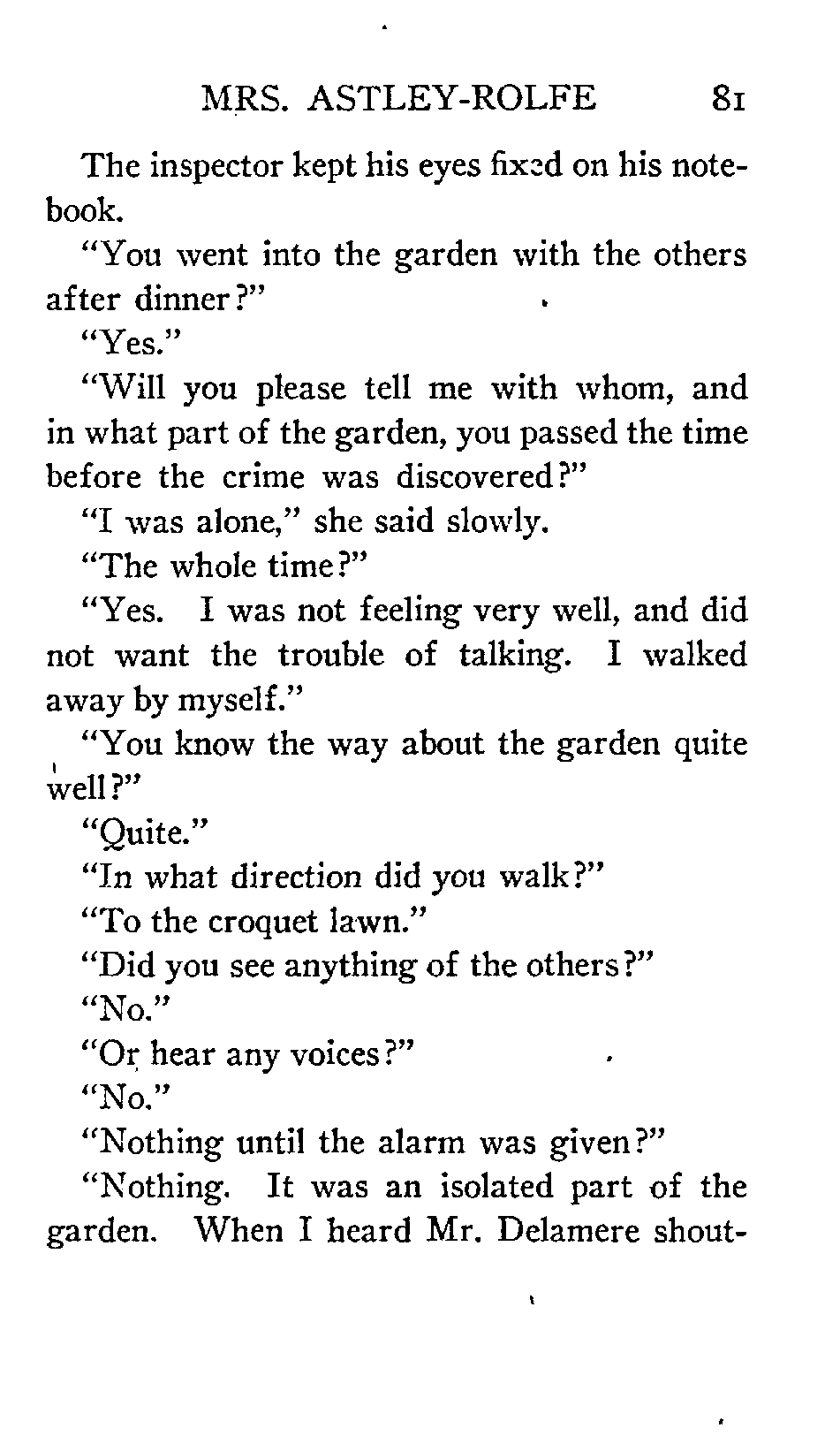 MRS. ASTLEY-ROLFE 81

The inspector kept his eyes fixed on his notebook.

"You went into the garden with the others after dinner?"

"Yes."

"Will you please tell me with whom, and in what part of the garden, you passed the time before the crime was discovered?"

"I was alone," she said slowly.

"The whole time?"

"Yes. I was not feeling very well, and did not want the trouble of talking. I walked away by myself."

"You know the way about the garden quite well?"

"Quite."

"In what direction did you walk?"

"To the croquet lawn."

"Did you see anything of the others?"

"No."

"Or hear any voices?"

"No."

"Nothing until the alarm was given?"

"Nothing. It was an isolated part of the garden. When I heard Mr. Delamere shout-